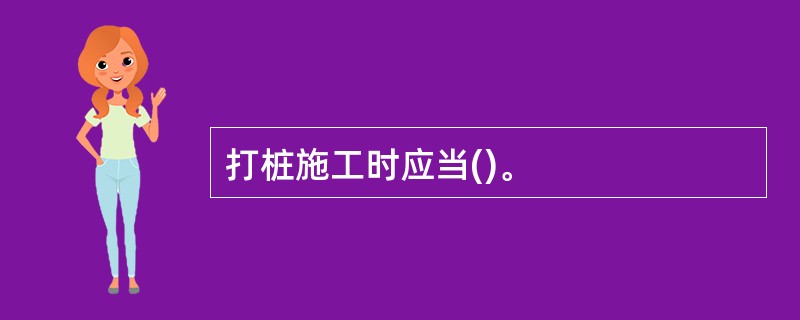 打桩施工时应当()。